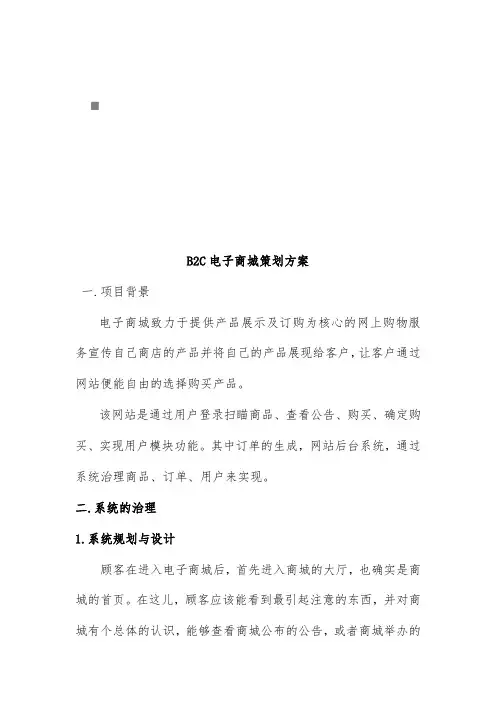 B2C 电子商城策划方案

一.项目背景

电子商城致力于提供产品展示及订购为核心的网上购物服务宣传自己商店的产品并将自己的产品展现给客户，让客户通过网站便能自由的选择购买产品。

该网站是通过用户登录扫瞄商品、查看公告、购买、确定购买、实现用户模块功能。其中订单的生成，网站后台系统，通过系统治理商品、订单、用户来实现。

二.系统的治理

1.系统规划与设计

顾客在进入电子商城后，首先进入商城的大厅，也确实是商城的首页。在这儿，顾客应该能看到最引起注意的东西，并对商城有个总体的认识，能够查看商城公布的公告，或者商城举办的